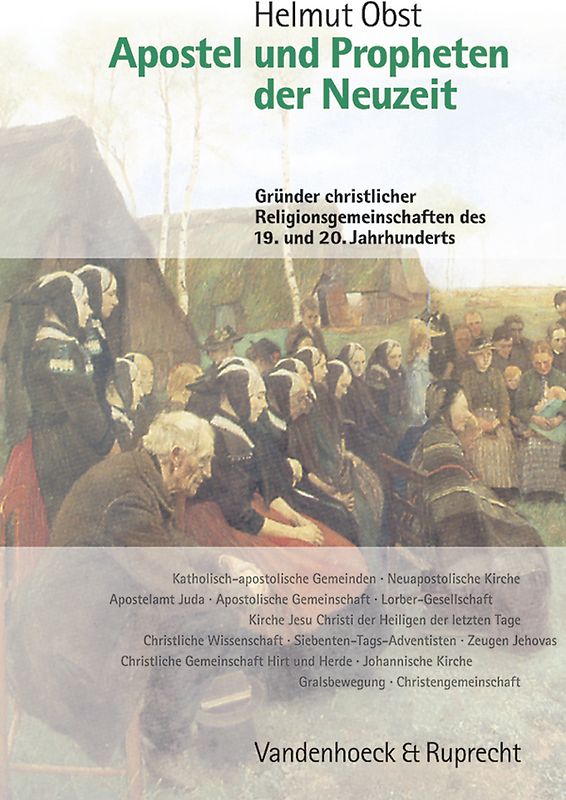 Helmut Obst
Apostel und Propheten der Neuzeit

Gründer christlicher Religionsgemeinschaften des 19. und 20. Jahrhunderts

Katholisch-apostolische Gemeinden · Neuapostolische Kirche
Apostelamt Juda · Apostolische Gemeinschaft · Lorber-Gesellschaft
Kirche Jesu Christi der Heiligen der letzten Tage
Christliche Wissenschaft · Siebenten-Tags-Adventisten · Zeugen Jehovas
Christliche Gemeinschaft Hirt und Herde · Johannische Kirche
Gralsbewegung · Christengemeinschaft

Vandenhoeck & Ruprecht